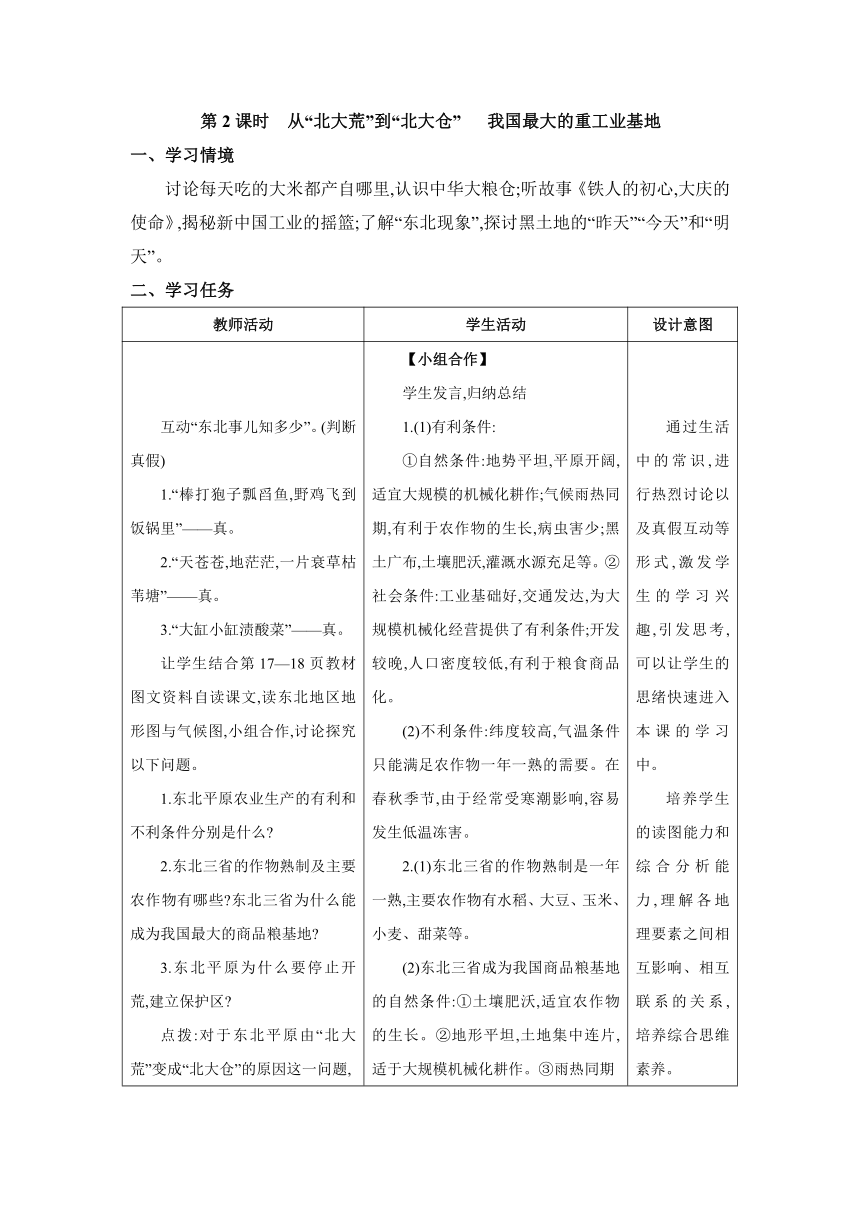 第 2 课时　从“北大荒”到“北大仓”　我国最大的重工业基地

一、学习情境

讨论每天吃的大米都产自哪里,认识中华大粮仓;听故事《铁人的初心,大庆的使命》,揭秘新中国工业的摇篮;了解“东北现象”,探讨黑土地的“昨天”“今天”和“明天”。

二、学习任务

| 教师活动 | 学生活动 | 设计意图 |
|---|---|---|
| 互动“东北事儿知多少”。(判断真假)<br>1.“棒打狍子瓢舀鱼,野鸡飞到饭锅里”——真。<br>2.“天苍苍,地茫茫,一片衰草枯苇塘”——真。<br>3.“大缸小缸渍酸菜”——真。<br>让学生结合第 17—18 页教材图文资料自读课文,读东北地区地形图与气候图,小组合作,讨论探究以下问题。<br>1.东北平原农业生产的有利和不利条件分别是什么?<br>2.东北三省的作物熟制及主要农作物有哪些?东北三省为什么能成为我国最大的商品粮基地?<br>3.东北平原为什么要停止开荒,建立保护区?<br>点拨:对于东北平原由“北大荒”变成“北大仓”的原因这一问题, | 【小组合作】<br>学生发言,归纳总结<br>1.(1)有利条件:<br>①自然条件:地势平坦,平原开阔,适宜大规模的机械化耕作;气候雨热同期,有利于农作物的生长,病虫害少;黑土广布,土壤肥沃,灌溉水源充足等。②社会条件:工业基础好,交通发达,为大规模机械化经营提供了有利条件;开发较晚,人口密度较低,有利于粮食商品化。<br>(2)不利条件:纬度较高,气温条件只能满足农作物一年一熟的需要。在春秋季节,由于经常受寒潮影响,容易发生低温冻害。<br>2.(1)东北三省的作物熟制是一年一熟,主要农作物有水稻、大豆、玉米、小麦、甜菜等。<br>(2)东北三省成为我国商品粮基地的自然条件:①土壤肥沃,适宜农作物的生长。②地形平坦,土地集中连片,适于大规模机械化耕作。③雨热同期 | 通过生活中的常识,进行热烈讨论以及真假互动等形式,激发学生的学习兴趣,引发思考,可以让学生的思绪快速进入本课的学习中。<br>培养学生的读图能力和综合分析能力,理解各地理要素之间相互影响、相互联系的关系,培养综合思维素养。 |